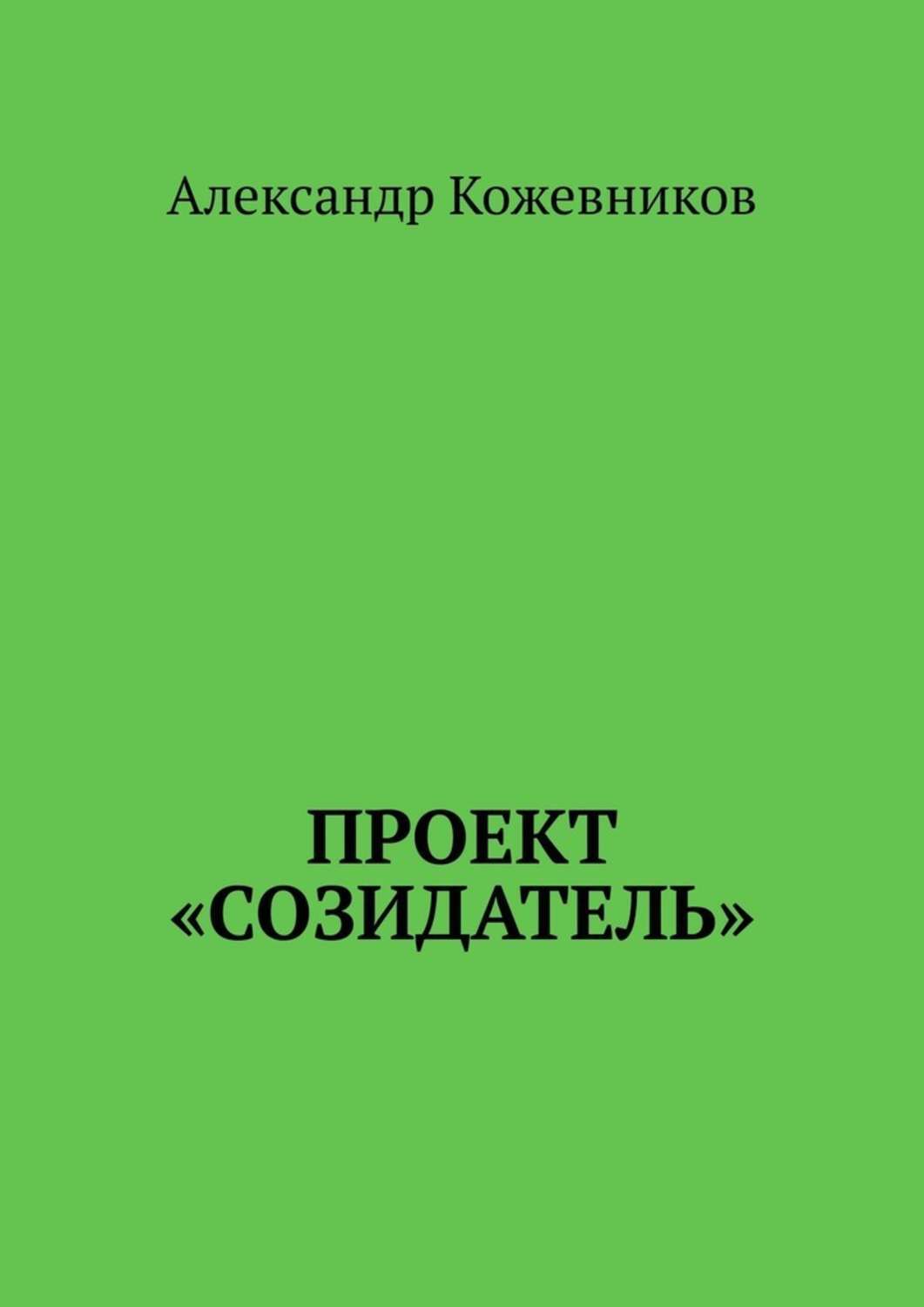 Александр Кожевников

ПРОЕКТ «СОЗИДАТЕЛЬ»